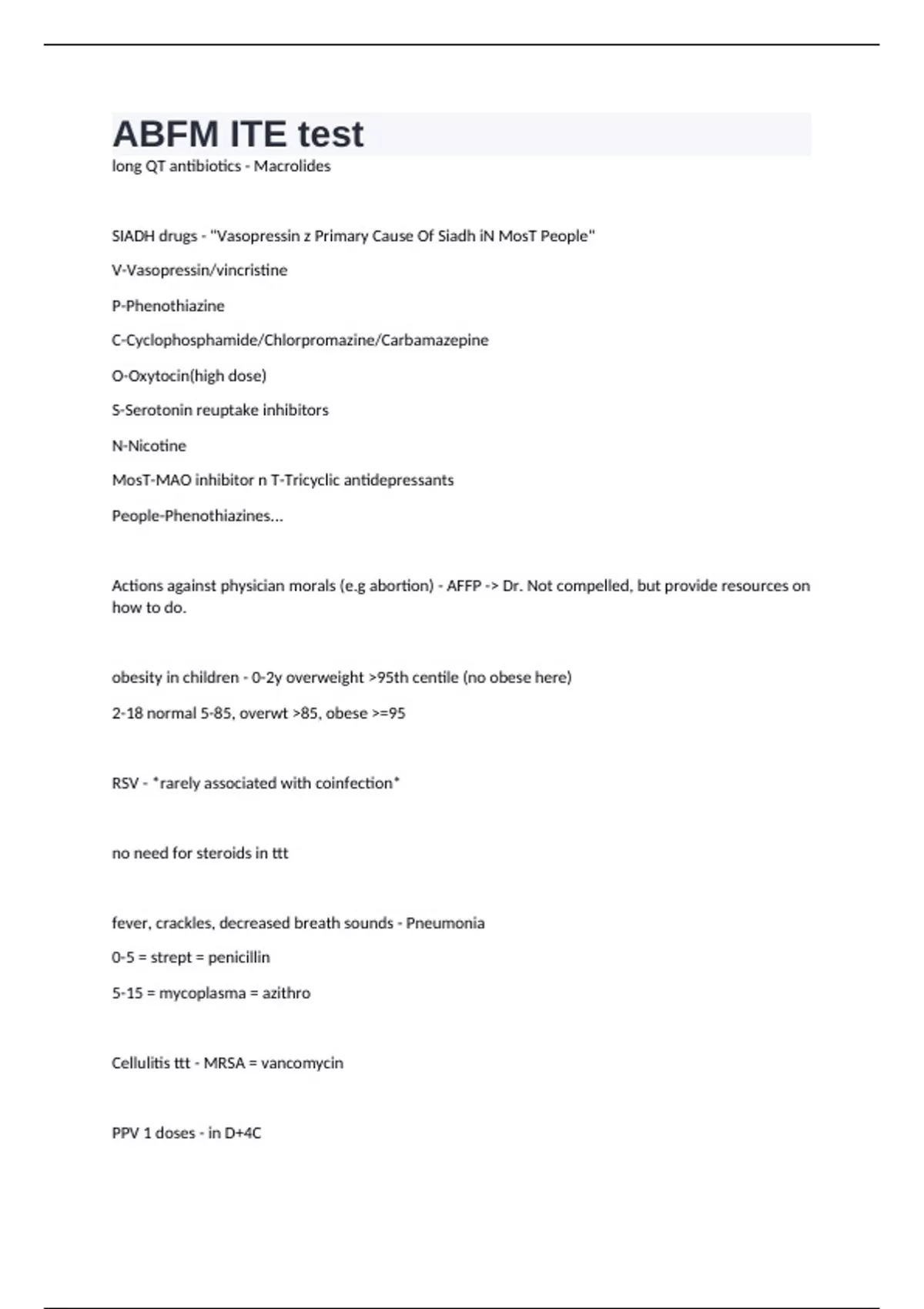 ABFM ITE test

long QT antibiotics - Macrolides

SIADH drugs - "Vasopressin z Primary Cause Of Siadh iN MosT People"

V-Vasopressin/vincristine

P-Phenothiazine

C-Cyclophosphamide/Chlorpromazine/Carbamazepine

O-Oxytocin(high dose)

S-Serotonin reuptake inhibitors

N-Nicotine

MosT-MAO inhibitor n T-Tricyclic antidepressants

People-Phenothiazines...

Actions against physician morals (e.g abortion) - AFFP -> Dr. Not compelled, but provide resources on how to do.

obesity in children - 0-2y overweight >95th centile (no obese here)

2-18 normal 5-85, overwt >85, obese >=95

RSV - *rarely associated with coinfection*

no need for steroids in ttt

fever, crackles, decreased breath sounds - Pneumonia

0-5 = strept = penicillin

5-15 = mycoplasma = azithro

Cellulitis ttt - MRSA = vancomycin

PPV 1 doses - in D+4C